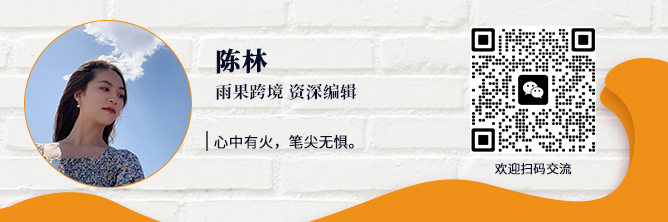 陈林

雨果跨境 资深编辑

心中有火，笔尖无惧。

欢迎扫码交流